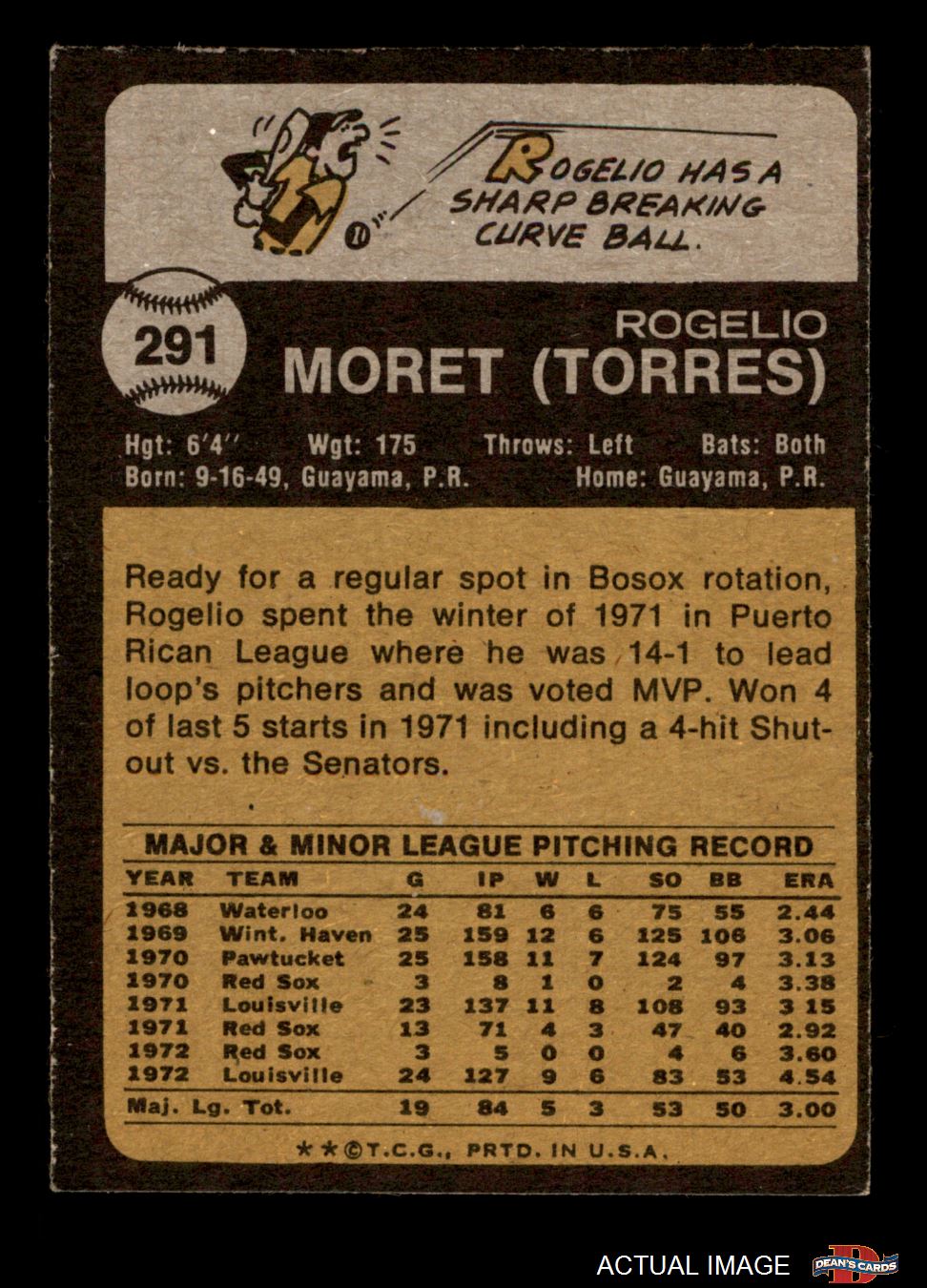 ROGELIO HAS A SHARP BREAKING CURVE BALL.

291

ROGELIO
MORET (TORRES)

Hgt: 6'4" Wgt: 175 Throws: Left Bats: Both
Born: 9-16-49, Guayama, P.R. Home: Guayama, P.R.

Ready for a regular spot in Bosox rotation, Rogelio spent the winter of 1971 in Puerto Rican League where he was 14-1 to lead loop's pitchers and was voted MVP. Won 4 of last 5 starts in 1971 including a 4-hit Shutout vs. the Senators.

MAJOR & MINOR LEAGUE PITCHING RECORD

| YEAR | TEAM | G | IP | W | L | SO | BB | ERA |
|---|---|---|---|---|---|---|---|---|
| 1968 | Waterloo | 24 | 81 | 6 | 6 | 75 | 55 | 2.44 |
| 1969 | Wint. Haven | 25 | 159 | 12 | 6 | 125 | 106 | 3.06 |
| 1970 | Pawtucket | 25 | 158 | 11 | 7 | 124 | 97 | 3.13 |
| 1970 | Red Sox | 3 | 8 | 1 | 0 | 2 | 4 | 3.38 |
| 1971 | Louisville | 23 | 137 | 11 | 8 | 108 | 93 | 3 15 |
| 1971 | Red Sox | 13 | 71 | 4 | 3 | 47 | 40 | 2.92 |
| 1972 | Red Sox | 3 | 5 | 0 | 0 | 4 | 6 | 3.60 |
| 1972 | Louisville | 24 | 127 | 9 | 6 | 83 | 53 | 4.54 |
| Maj. Lg. Tot. | | 19 | 84 | 5 | 3 | 53 | 50 | 3.00 |

**©T.C.G., PRTD. IN U.S.A.

ACTUAL IMAGE

DEAN'S CARDS